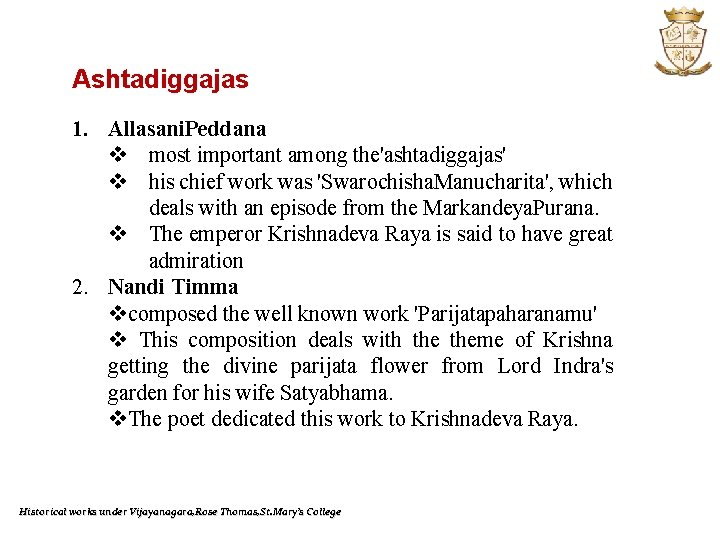 Ashtadiggajas

1. AllasaniPeddana
❖ most important among the'ashtadiggajas'
❖ his chief work was 'SwarochishaManucharita', which deals with an episode from the MarkandeyaPurana.
❖ The emperor Krishnadeva Raya is said to have great admiration
2. Nandi Timma
❖composed the well known work 'Parijatapaharanamu'
❖ This composition deals with the theme of Krishna getting the divine parijata flower from Lord Indra's garden for his wife Satyabhama.
❖The poet dedicated this work to Krishnadeva Raya.

Historical works under Vijayanagara,Rose Thomas,St.Mary's College